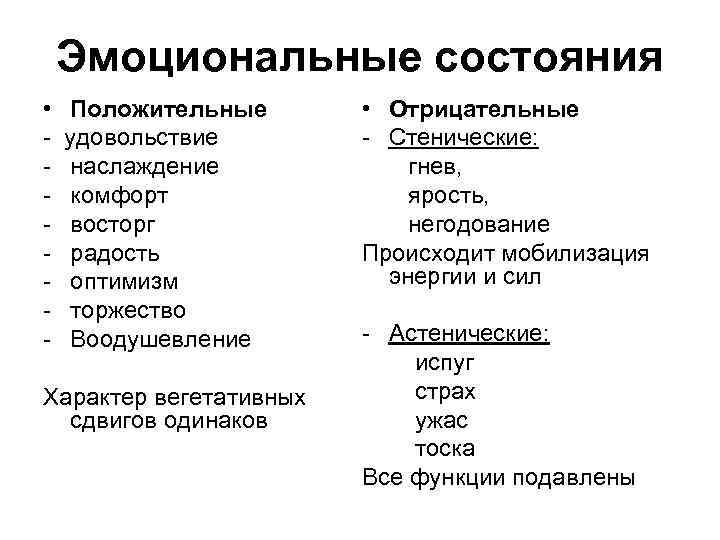 Эмоциональные состояния

• Положительные
- удовольствие
- наслаждение
- комфорт
- восторг
- радость
- оптимизм
- торжество
- Воодушевление

Характер вегетативных сдвигов одинаков

• Отрицательные
- Стенические:
гнев,
ярость,
негодование
Происходит мобилизация энергии и сил

- Астенические:
испуг
страх
ужас
тоска
Все функции подавлены